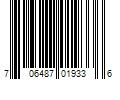 7 06487 01933 6